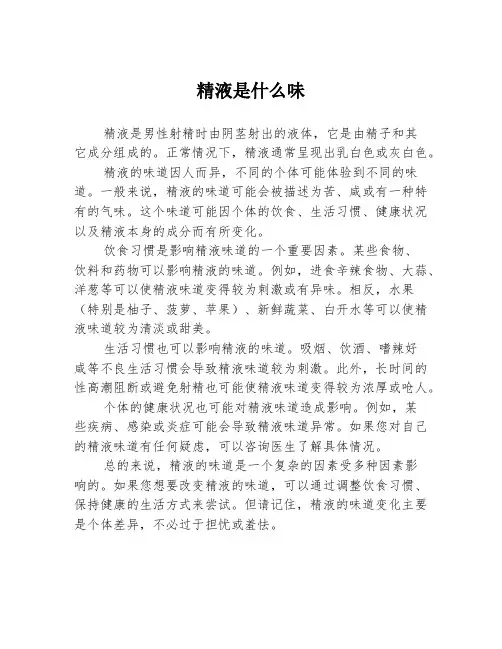 精液是什么味

精液是男性射精时由阴茎射出的液体，它是由精子和其它成分组成的。正常情况下，精液通常呈现出乳白色或灰白色。

精液的味道因人而异，不同的个体可能体验到不同的味道。一般来说，精液的味道可能会被描述为苦、咸或有一种特有的气味。这个味道可能因个体的饮食、生活习惯、健康状况以及精液本身的成分而有所变化。

饮食习惯是影响精液味道的一个重要因素。某些食物、饮料和药物可以影响精液的味道。例如，进食辛辣食物、大蒜、洋葱等可以使精液味道变得较为刺激或有异味。相反，水果（特别是柚子、菠萝、苹果）、新鲜蔬菜、白开水等可以使精液味道较为清淡或甜美。

生活习惯也可以影响精液的味道。吸烟、饮酒、嗜辣好咸等不良生活习惯会导致精液味道较为刺激。此外，长时间的性高潮阻断或避免射精也可能使精液味道变得较为浓厚或呛人。

个体的健康状况也可能对精液味道造成影响。例如，某些疾病、感染或炎症可能会导致精液味道异常。如果您对自己的精液味道有任何疑虑，可以咨询医生了解具体情况。

总的来说，精液的味道是一个复杂的因素受多种因素影响的。如果您想要改变精液的味道，可以通过调整饮食习惯、保持健康的生活方式来尝试。但请记住，精液的味道变化主要是个体差异，不必过于担忧或羞怯。